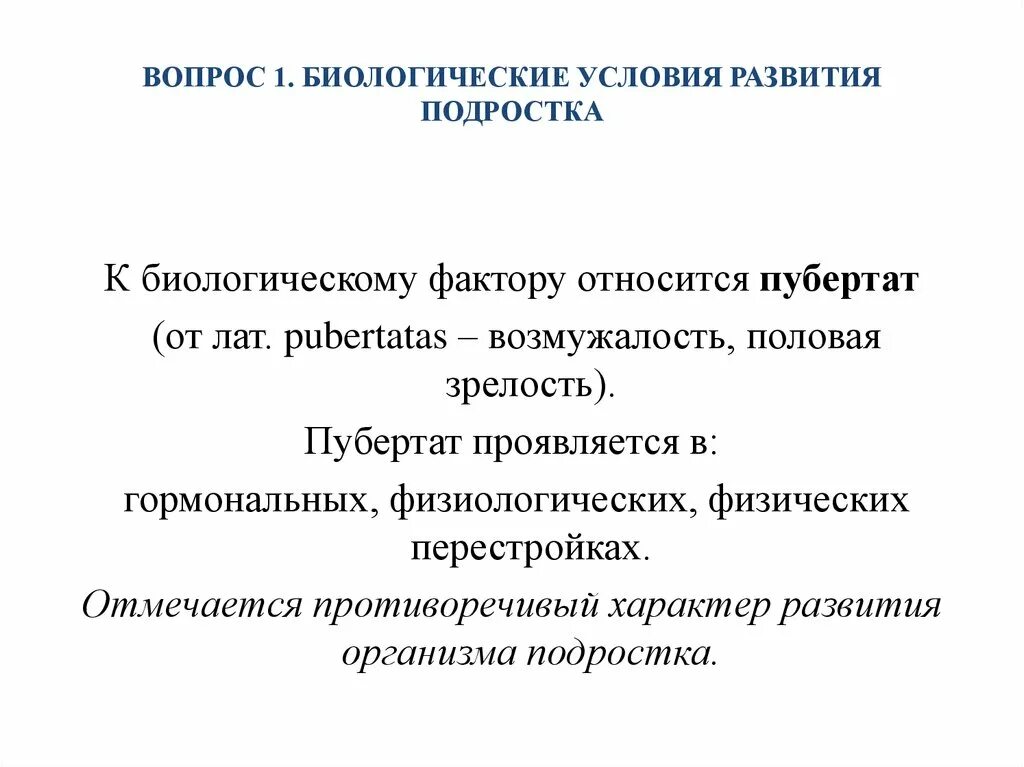 ВОПРОС 1. БИОЛОГИЧЕСКИЕ УСЛОВИЯ РАЗВИТИЯ ПОДРОСТКА

К биологическому фактору относится пубертат (от лат. pubertatas – возмужалость, половая зрелость).

Пубертат проявляется в:

гормональных, физиологических, физических перестройках.

Отмечается противоречивый характер развития организма подростка.